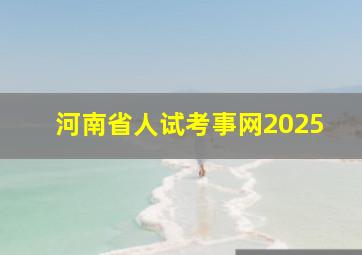 河南省人试考事网2025